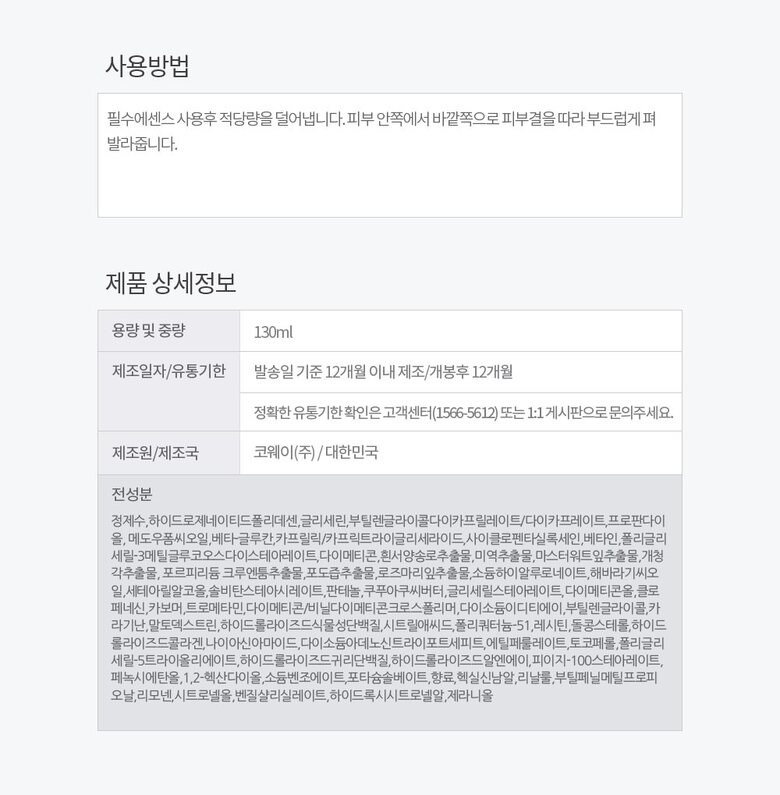 사용방법

필수에센스 사용후 적당량을 덜어냅니다. 피부 안쪽에서 바깥쪽으로 피부결을 따라 부드럽게 펴 발라줍니다.

제품 상세정보

| 용량 및 중량 | 130ml |
|---|---|
| 제조일자/유통기한 | 발송일 기준 12개월 이내 제조/개봉후 12개월 |
| | 정확한 유통기한 확인은 고객센터(1566-5612) 또는 1:1 게시판으로 문의주세요. |
| 제조원/제조국 | 코웨이(주) / 대한민국 |

전성분

정제수,하이드로제네이티드폴리데센,글리세린,부틸렌글라이콜다이카프릴레이트/다이카프레이트,프로판다이올, 메도우폼씨오일,베타-글루칸,카프릴릭/카프릭트라이글리세라이드,사이클로펜타실록세인,베타인,폴리글리세릴-3메틸글루코오스다이스테아레이트,다이메티콘,흰서양송로추출물,미역추출물,마스터워트잎추출물,개청각추출물, 포르피리듐 크루엔툼추출물,포도즙추출물,로즈마리잎추출물,소듐하이알루로네이트,해바라기씨오일,세테아릴알코올,솔비탄스테아시레이트,판테놀,쿠푸아쿠씨버터,글리세릴스테아레이트,다이메티콘올,클로페네신,카보머,트로메타민,다이메티콘/비닐다이메티콘크로스폴리머,다이소듐이디티에이,부틸렌글라이콜,카라기난,말토덱스트린,하이드롤라이즈드식물성단백질,시트릴애씨드,폴리쿼터늄-51,레시틴,돌콩스테롤,하이드롤라이즈드콜라겐,나이아신아마이드,다이소듐아데노신트라이포트세피트,에틸페룰레이트,토코페롤,폴리글리세릴-5트라이올리에이트,하이드롤라이즈드귀리단백질,하이드롤라이즈드알엔에이,피이지-100스테아레이트,페녹시에탄올,1,2-헥산다이올,소듐벤조에이트,포타슘솔베이트,향료,헥실신남알,리날룰,부틸페닐메틸프로피오날,리모넨,시트로넬올,벤질살리실레이트,하이드록시시트로넬알,제라니올